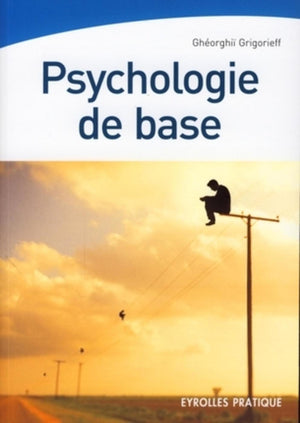 Ghéorghiï Grigorieff

Psychologie de base

EYROLLES PRATIQUE